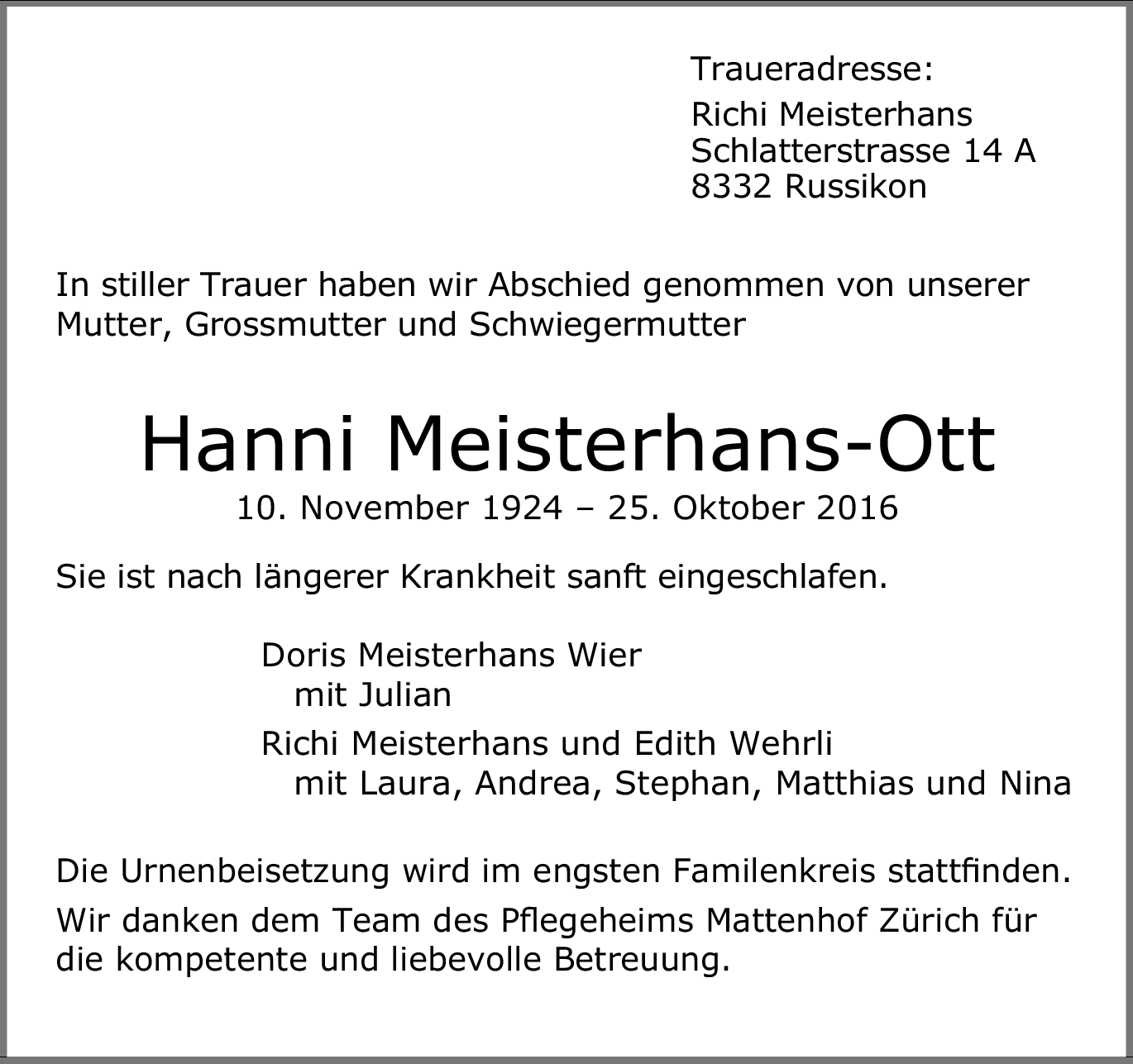 Traueradresse:
Richi Meisterhans
Schlatterstrasse 14 A
8332 Russikon

In stiller Trauer haben wir Abschied genommen von unserer Mutter, Grossmutter und Schwiegermutter

Hanni Meisterhans-Ott
10. November 1924 – 25. Oktober 2016

Sie ist nach längerer Krankheit sanft eingeschlafen.

Doris Meisterhans Wier
mit Julian
Richi Meisterhans und Edith Wehrli
mit Laura, Andrea, Stephan, Matthias und Nina

Die Urnenbeisetzung wird im engsten Familenkreis stattfinden.

Wir danken dem Team des Pflegeheims Mattenhof Zürich für die kompetente und liebevolle Betreuung.